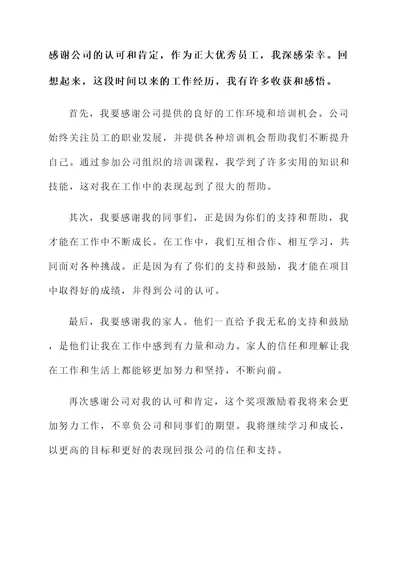 感谢公司的认可和肯定，作为正大优秀员工，我深感荣幸。回想起来，这段时间以来的工作经历，我有许多收获和感悟。

首先，我要感谢公司提供的良好的工作环境和培训机会。公司始终关注员工的职业发展，并提供各种培训机会帮助我们不断提升自己。通过参加公司组织的培训课程，我学到了许多实用的知识和技能，这对我在工作中的表现起到了很大的帮助。

其次，我要感谢我的同事们，正是因为你们的支持和帮助，我才能在工作中不断成长。在工作中，我们互相合作、相互学习，共同面对各种挑战。正是因为有了你们的支持和鼓励，我才能在项目中取得好的成绩，并得到公司的认可。

最后，我要感谢我的家人。他们一直给予我无私的支持和鼓励，是他们让我在工作中感到有力量和动力。家人的信任和理解让我在工作和生活上都能够更加努力和坚持，不断向前。

再次感谢公司对我的认可和肯定，这个奖项激励着我将来会更加努力工作，不辜负公司和同事们的期望。我将继续学习和成长，以更高的目标和更好的表现回报公司的信任和支持。